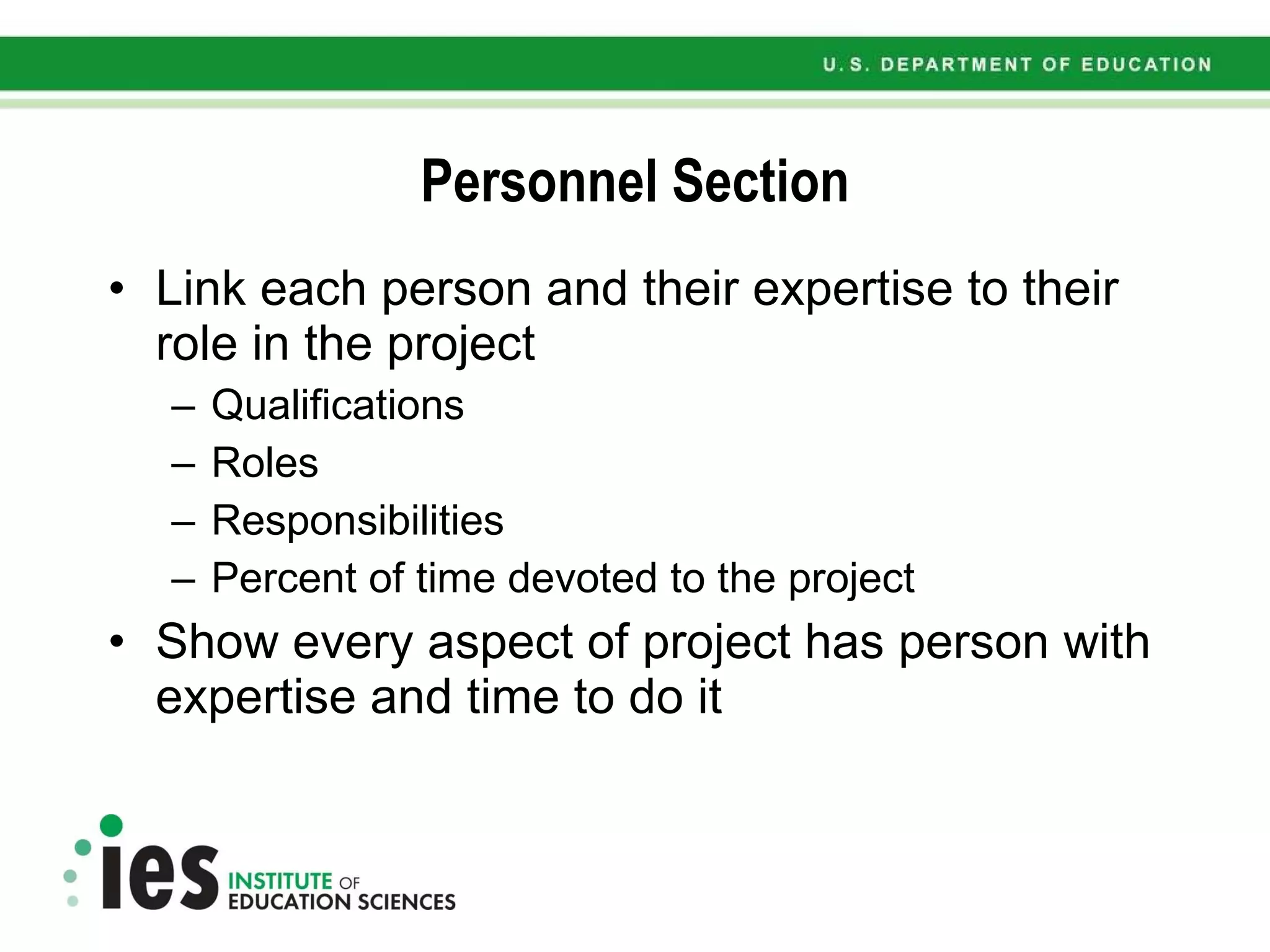 U.S. DEPARTMENT OF EDUCATION

Personnel Section

• Link each person and their expertise to their role in the project
– Qualifications
– Roles
– Responsibilities
– Percent of time devoted to the project
• Show every aspect of project has person with expertise and time to do it

ies INSTITUTE OF EDUCATION SCIENCES